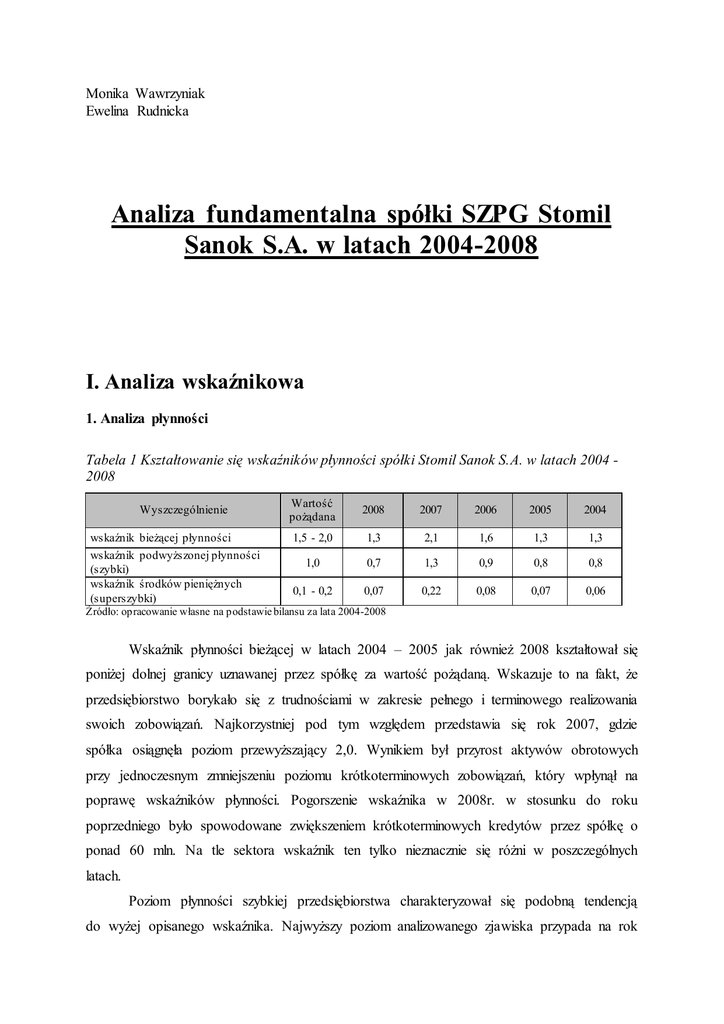 Monika Wawrzyniak
Ewelina Rudnicka

Analiza fundamentalna spółki SZPG Stomil Sanok S.A. w latach 2004-2008

I. Analiza wskaźnikowa

1. Analiza płynności

Tabela 1 Kształtowanie się wskaźników płynności spółki Stomil Sanok S.A. w latach 2004 - 2008

| Wyszczególnienie | Wartość pożądana | 2008 | 2007 | 2006 | 2005 | 2004 |
|---|---|---|---|---|---|---|
| wskaźnik bieżącej płynności | 1,5 - 2,0 | 1,3 | 2,1 | 1,6 | 1,3 | 1,3 |
| wskaźnik podwyższonej płynności (szybki) | 1,0 | 0,7 | 1,3 | 0,9 | 0,8 | 0,8 |
| wskaźnik środków pieniężnych (superszybki) | 0,1 - 0,2 | 0,07 | 0,22 | 0,08 | 0,07 | 0,06 |

Źródło: opracowanie własne na podstawie bilansu za lata 2004-2008

Wskaźnik płynności bieżącej w latach 2004 – 2005 jak również 2008 kształtował się poniżej dolnej granicy uznawanej przez spółkę za wartość pożądaną. Wskazuje to na fakt, że przedsiębiorstwo borykało się z trudnościami w zakresie pełnego i terminowego realizowania swoich zobowiązań. Najkorzystniej pod tym względem przedstawia się rok 2007, gdzie spółka osiągnęła poziom przewyższający 2,0. Wynikiem był przyrost aktywów obrotowych przy jednoczesnym zmniejszeniu poziomu krótkoterminowych zobowiązań, który wpłynął na poprawę wskaźników płynności. Pogorszenie wskaźnika w 2008r. w stosunku do roku poprzedniego było spowodowane zwiększeniem krótkoterminowych kredytów przez spółkę o ponad 60 mln. Na tle sektora wskaźnik ten tylko nieznacznie się różni w poszczególnych latach.

Poziom płynności szybkiej przedsiębiorstwa charakteryzował się podobną tendencją do wyżej opisanego wskaźnika. Najwyższy poziom analizowanego zjawiska przypada na rok